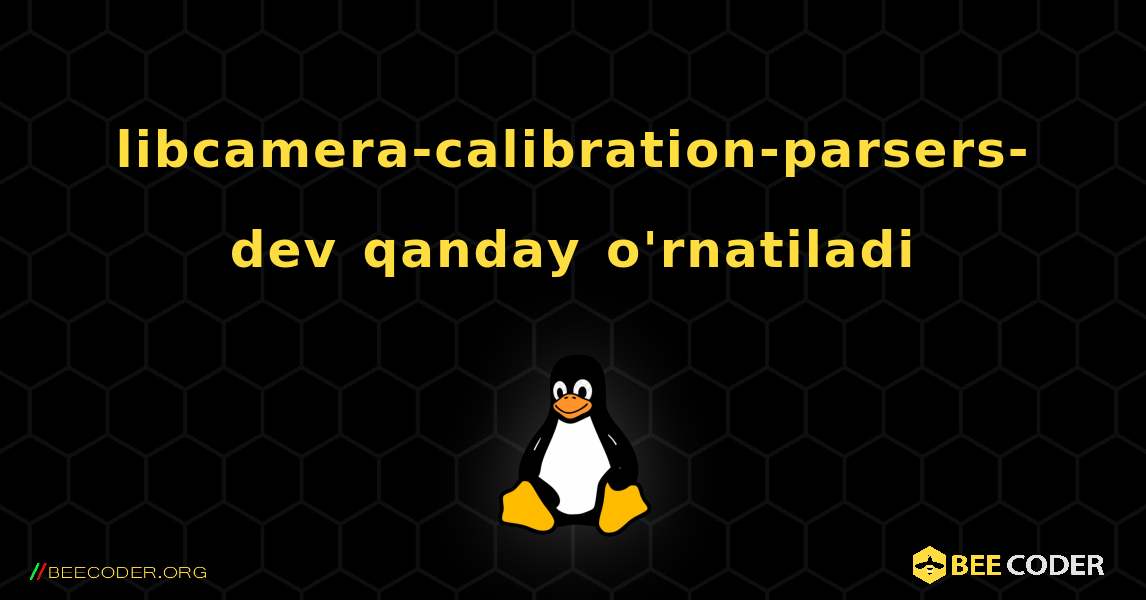 libcamera-calibration-parsers-dev qanday o'rnatiladi

//BEECODER.ORG

BEE CODER